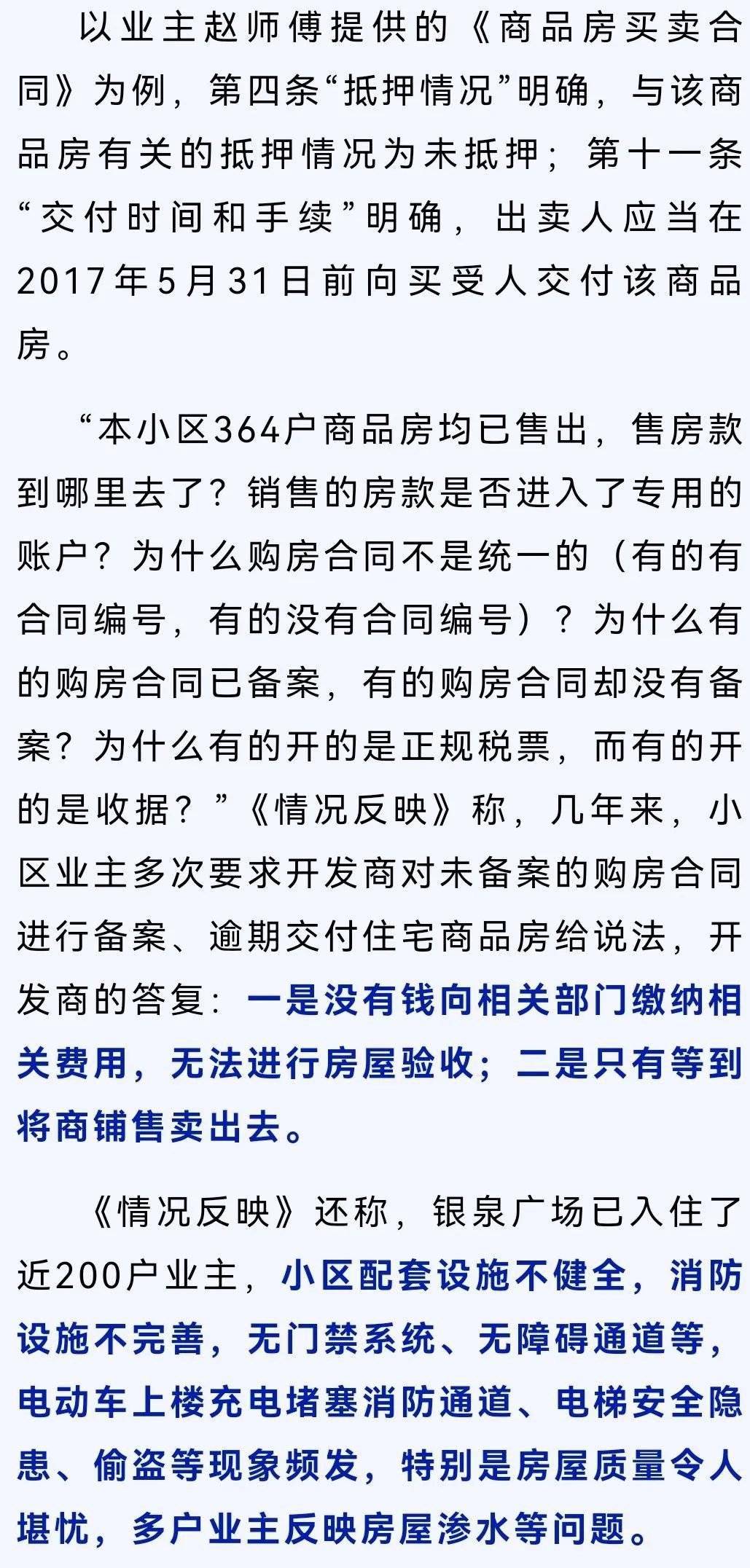 以业主赵师傅提供的《商品房买卖合同》为例，第四条“抵押情况”明确，与该商品房有关的抵押情况为未抵押；第十一条“交付时间和手续”明确，出卖人应当在2017年5月31日前向买受人交付该商品房。

“本小区364户商品房均已售出，售房款到哪里去了？销售的房款是否进入了专用的账户？为什么购房合同不是统一的（有的有合同编号，有的没有合同编号）？为什么有的购房合同已备案，有的购房合同却没有备案？为什么有的开的是正规税票，而有的开的是收据？”《情况反映》称，几年来，小区业主多次要求开发商对未备案的购房合同进行备案、逾期交付住宅商品房给说法，开发商的答复：一是没有钱向相关部门缴纳相关费用，无法进行房屋验收；二是只有等到将商铺售卖出去。

《情况反映》还称，银泉广场已入住了近200户业主，小区配套设施不健全，消防设施不完善，无门禁系统、无障碍通道等，电动车上楼充电堵塞消防通道、电梯安全隐患、偷盗等现象频发，特别是房屋质量令人堪忧，多户业主反映房屋渗水等问题。